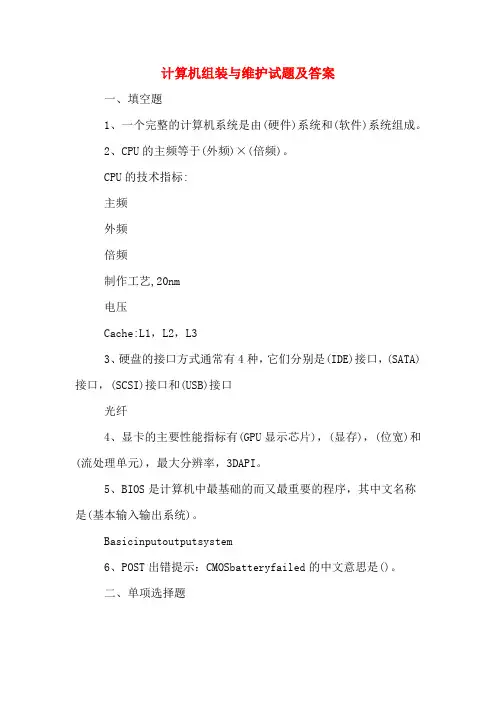 计算机组装与维护试题及答案

一、填空题

1、一个完整的计算机系统是由(硬件)系统和(软件)系统组成。

2、CPU的主频等于(外频)×(倍频)。

CPU的技术指标:

主频

外频

倍频

制作工艺,20nm

电压

Cache:L1，L2，L3

3、硬盘的接口方式通常有4种，它们分别是(IDE)接口，(SATA)接口，(SCSI)接口和(USB)接口

光纤

4、显卡的主要性能指标有(GPU显示芯片)，(显存)，(位宽)和(流处理单元)，最大分辨率，3DAPI。

5、BIOS是计算机中最基础的而又最重要的程序，其中文名称是(基本输入输出系统)。

Basicinputoutputsystem

6、POST出错提示：CMOSbatteryfailed的中文意思是()。

二、单项选择题